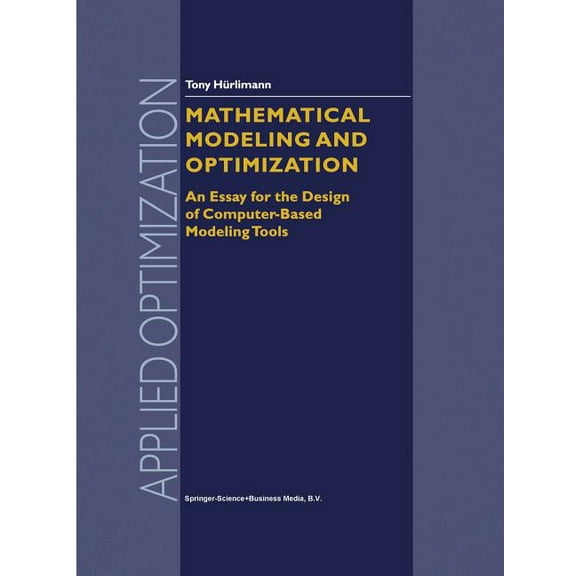 APPLIED OPTIMIZATION

Tony Hürlimann

MATHEMATICAL MODELING AND OPTIMIZATION

An Essay for the Design of Computer-Based Modeling Tools

Springer-Science+Business Media, B.V.